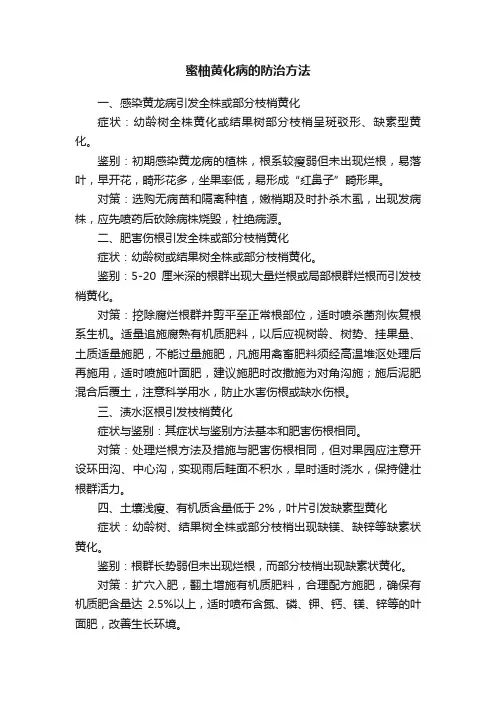 蜜柚黄化病的防治方法

一、感染黄龙病引发全株或部分枝梢黄化

症状：幼龄树全株黄化或结果树部分枝梢呈斑驳形、缺素型黄化。

鉴别：初期感染黄龙病的植株，根系较瘦弱但未出现烂根，易落叶，早开花，畸形花多，坐果率低，易形成“红鼻子”畸形果。

对策：选购无病苗和隔离种植，嫩梢期及时扑杀木虱，出现发病株，应先喷药后砍除病株烧毁，杜绝病源。

二、肥害伤根引发全株或部分枝梢黄化

症状：幼龄树或结果树全株或部分枝梢黄化。

鉴别：5-20 厘米深的根群出现大量烂根或局部根群烂根而引发枝梢黄化。

对策：挖除腐烂根群并剪平至正常根部位，适时喷杀菌剂恢复根系生机。适量追施腐熟有机质肥料，以后应视树龄、树势、挂果量、土质适量施肥，不能过量施肥，凡施用禽畜肥料须经高温堆沤处理后再施用，适时喷施叶面肥，建议施肥时改撒施为对角沟施；施后泥肥混合后覆土，注意科学用水，防止水害伤根或缺水伤根。

三、渍水沤根引发枝梢黄化

症状与鉴别：其症状与鉴别方法基本和肥害伤根相同。

对策：处理烂根方法及措施与肥害伤根相同，但对果园应注意开设环田沟、中心沟，实现雨后畦面不积水，旱时适时浇水，保持健壮根群活力。

四、土壤浅瘦、有机质含量低于 2%，叶片引发缺素型黄化

症状：幼龄树、结果树全株或部分枝梢出现缺镁、缺锌等缺素状黄化。

鉴别：根群长势弱但未出现烂根，而部分枝梢出现缺素状黄化。

对策：扩穴入肥，翻土增施有机质肥料，合理配方施肥，确保有机质肥含量达 2.5%以上，适时喷布含氮、磷、钾、钙、镁、锌等的叶面肥，改善生长环境。